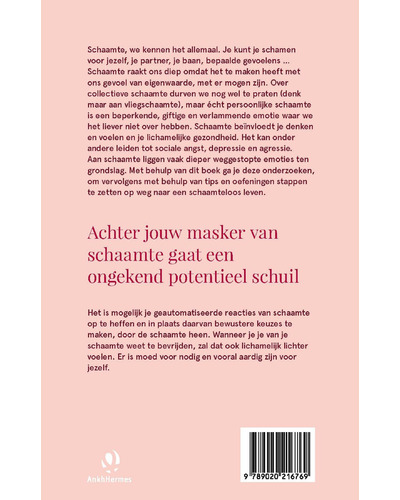 Schaamte, we kennen het allemaal. Je kunt je schamen voor jezelf, je partner, je baan, bepaalde gevoelens ... Schaamte raakt ons diep omdat het te maken heeft met ons gevoel van eigenwaarde, met er mogen zijn. Over collectieve schaamte durven we nog wel te praten (denk maar aan vliegschaamte), maar écht persoonlijke schaamte is een beperkende, giftige en verlammende emotie waar we het liever niet over hebben. Schaamte beïnvloedt je denken en voelen en je lichamelijke gezondheid. Het kan onder andere leiden tot sociale angst, depressie en agressie. Aan schaamte liggen vaak dieper weggestopte emoties ten grondslag. Met behulp van dit boek ga je deze onderzoeken, om vervolgens met behulp van tips en oefeningen stappen te zetten op weg naar een schaamteloos leven.

Achter jouw masker van schaamte gaat een ongekend potentieel schuil

Het is mogelijk je geautomatiseerde reacties van schaamte op te heffen en in plaats daarvan bewustere keuzes te maken, door de schaamte heen. Wanneer je je van je schaamte weet te bevrijden, zal dat ook lichamelijk lichter voelen. Er is moed voor nodig en vooral aardig zijn voor jezelf.

AnkhHermes

9 789020 216769